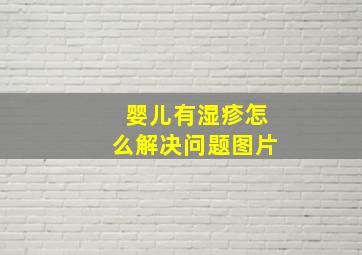 婴儿有湿疹怎么解决问题图片